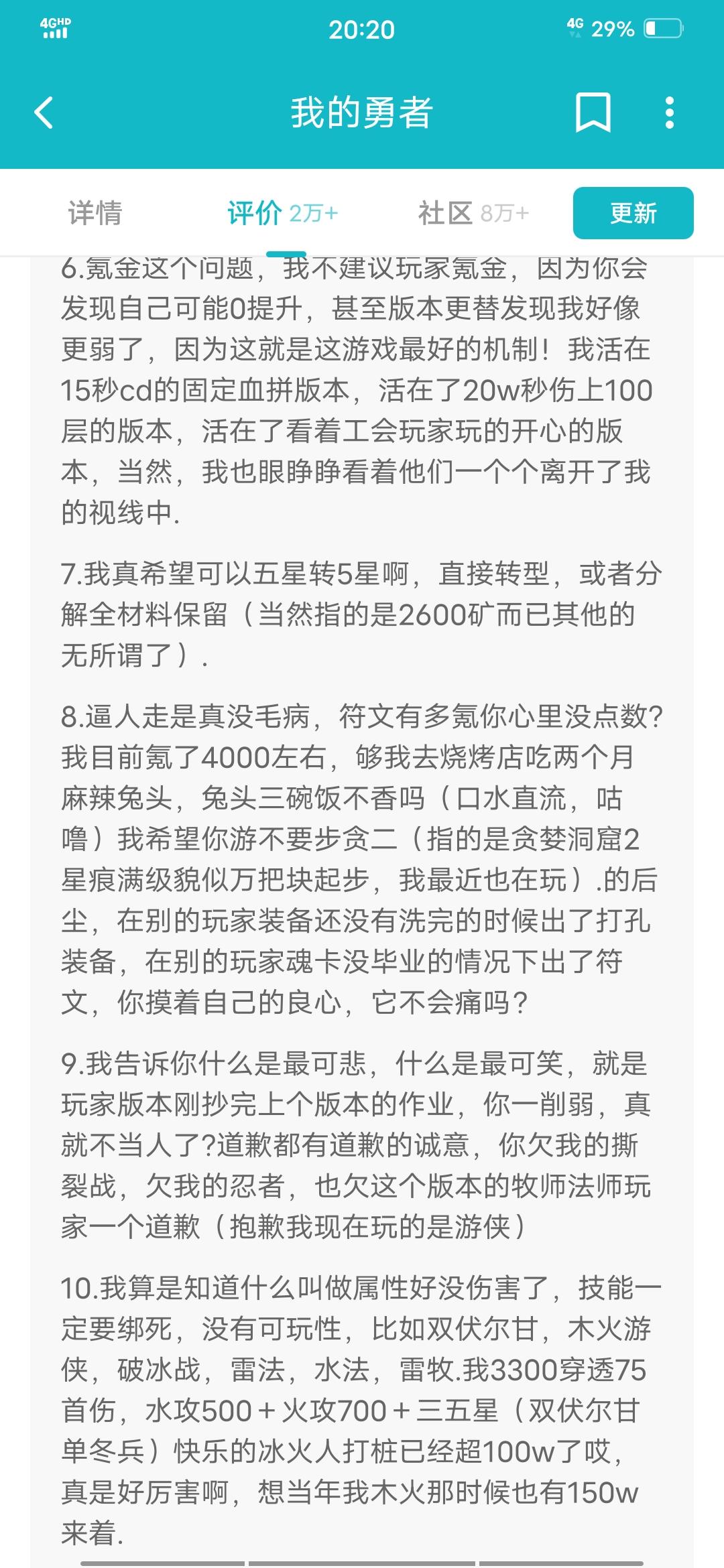 4GHD
20:20
4G 29%

我的勇者

详情
评价 2万+
社区 8万+
更新

6.氪金这个问题，我不建议玩家氪金，因为你会发现自己可能0提升，甚至版本更替发现我好像更弱了，因为这就是这游戏最好的机制！我活在15秒cd的固定血拼版本，活在了20w秒伤上100层的版本，活在了看着工会玩家玩的开心的版本，当然，我也眼睁睁看着他们一个个离开了我的视线中.

7.我真希望可以五星转5星啊，直接转型，或者分解全材料保留（当然指的是2600矿而已其他的无所谓了）.

8.逼人走是真没毛病，符文有多氪你心里没点数?我目前氪了4000左右，够我去烧烤店吃两个月麻辣兔头，兔头三碗饭不香吗（口水直流，咕噜）我希望你游不要步贪二（指的是贪婪洞窟2星痕满级貌似万把块起步，我最近也在玩）.的后尘，在别的玩家装备还没有洗完的时候出了打孔装备，在别的玩家魂卡没毕业的情况下出了符文，你摸着自己的良心，它不会痛吗？

9.我告诉你什么是最可悲，什么是最可笑，就是玩家版本刚抄完上个版本的作业，你一削弱，真就不当人了?道歉都有道歉的诚意，你欠我的撕裂战，欠我的忍者，也欠这个版本的牧师法师玩家一个道歉（抱歉我现在玩的是游侠）

10.我算是知道什么叫做属性好没伤害了，技能一定要绑死，没有可玩性，比如双伏尔甘，木火游侠，破冰战，雷法，水法，雷牧.我3300穿透75首伤，水攻500＋火攻700＋三五星（双伏尔甘单冬兵）快乐的冰火人打桩已经超100w了哎，真是好厉害啊，想当年我木火那时候也有150w来着.